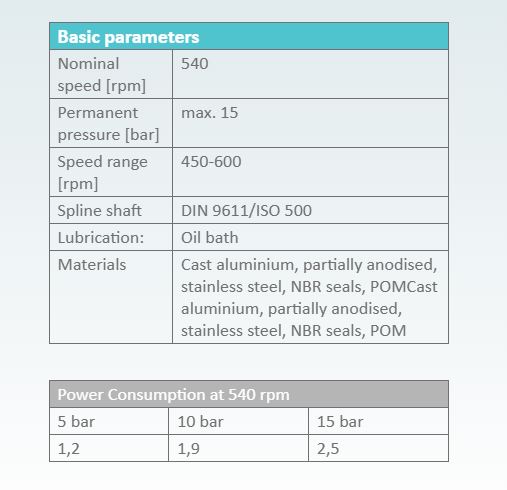 | Basic parameters | |
|---|---|
| Nominal speed [rpm] | 540 |
| Permanent pressure [bar] | max. 15 |
| Speed range [rpm] | 450-600 |
| Spline shaft | DIN 9611/ISO 500 |
| Lubrication: | Oil bath |
| Materials | Cast aluminium, partially anodised, stainless steel, NBR seals, POMCast aluminium, partially anodised, stainless steel, NBR seals, POM |

| Power Consumption at 540 rpm | | |
|---|---|---|
| 5 bar | 10 bar | 15 bar |
| 1,2 | 1,9 | 2,5 |